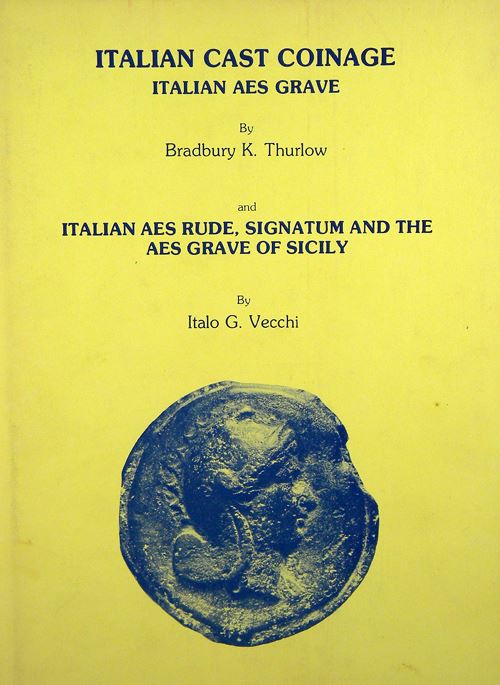 ITALIAN CAST COINAGE
ITALIAN AES GRAVE

By
Bradbury K. Thurlow

and

ITALIAN AES RUDE, SIGNATUM AND THE AES GRAVE OF SICILY

By
Italo G. Vecchi